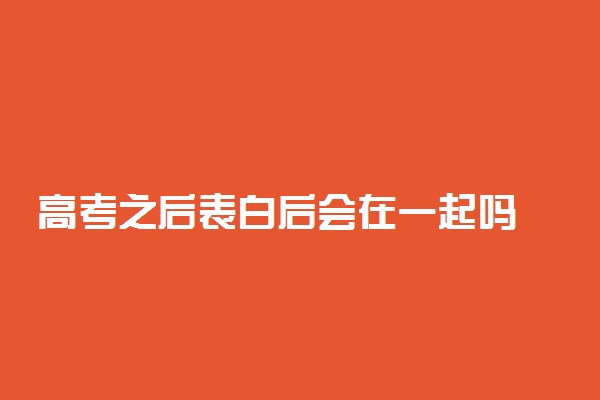 高考之后表白后会在一起吗